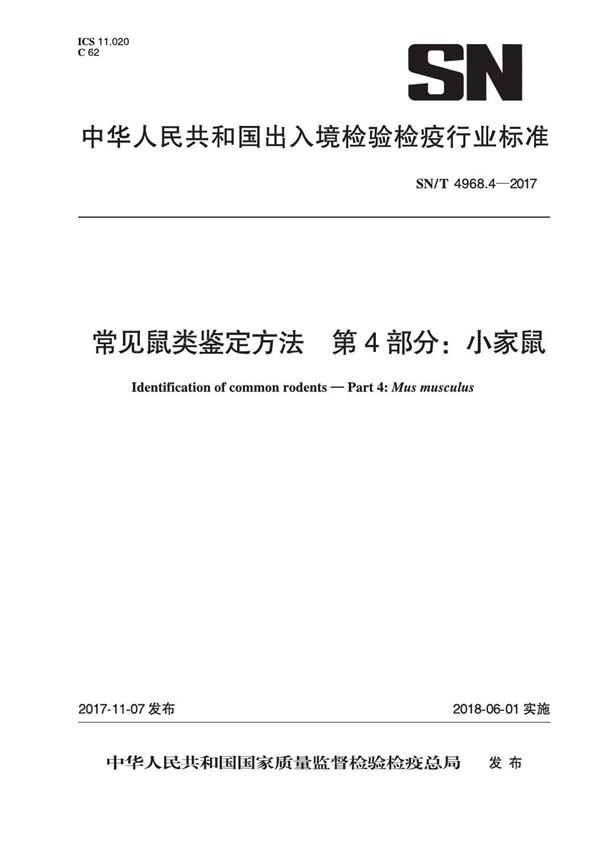 ICS 11.020
C 62

SN

中华人民共和国出入境检验检疫行业标准

SN/T 4968.4—2017

常见鼠类鉴定方法　第4部分：小家鼠

Identification of common rodents — Part 4: Mus musculus

2017-11-07 发布

2018-06-01 实施

中华人民共和国国家质量监督检验检疫总局　发布